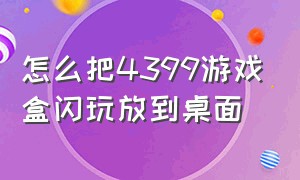 怎么把4399游戏盒闪玩放到桌面